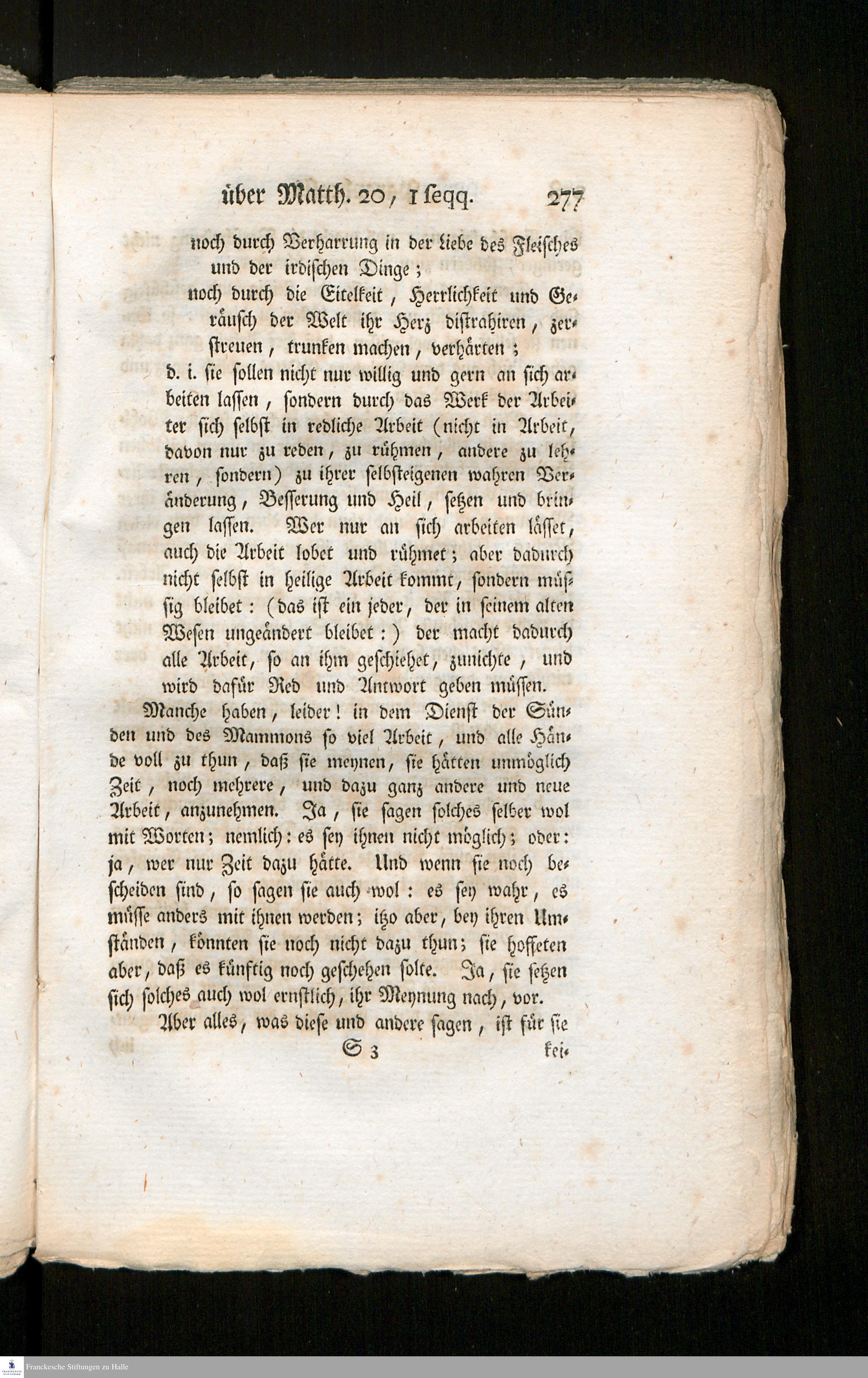 über Matth. 20, 1 seqq. 277

noch durch Verharrung in der Liebe des Fleisches und der irdischen Dinge;

noch durch die Eitelkeit, Herrlichkeit und Geräusch der Welt ihr Herz distrahiren, zerstreuen, trunken machen, verhärten;

d. i. sie sollen nicht nur willig und gern an sich arbeiten lassen, sondern durch das Werk der Arbeiter sich selbst in redliche Arbeit (nicht in Arbeit, davon nur zu reden, zu rühmen, andere zu lehren, sondern) zu ihrer selbsteigenen wahren Veränderung, Besserung und Heil, setzen und bringen lassen. Wer nur an sich arbeiten lässet, auch die Arbeit lobet und rühmet; aber dadurch nicht selbst in heilige Arbeit kommt, sondern müssig bleibet: (das ist ein jeder, der in seinem alten Wesen ungeändert bleibet:) der macht dadurch alle Arbeit, so an ihm geschiehet, zunichte, und wird dafür Red und Antwort geben müssen.

Manche haben, leider! in dem Dienst der Sünden und des Mammons so viel Arbeit, und alle Hände voll zu thun, daß sie meynen, sie hätten unmöglich Zeit, noch mehrere, und dazu ganz andere und neue Arbeit, anzunehmen. Ja, sie sagen solches selber wol mit Worten; nemlich: es sey ihnen nicht möglich; oder: ja, wer nur Zeit dazu hätte. Und wenn sie noch bescheiden sind, so sagen sie auch wol: es sey wahr, es müsse anders mit ihnen werden; itzo aber, bey ihren Umständen, könnten sie noch nicht dazu thun; sie hoffeten aber, daß es künftig noch geschehen solte. Ja, sie setzen sich solches auch wol ernstlich, ihr Meynung nach, vor.

Aber alles, was diese und andere sagen, ist für sie

S 3 kei-

Franckesche Stiftungen zu Halle